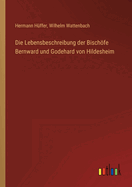 Hermann Hüffer, Wilhelm Wattenbach

Die Lebensbeschreibung der Bischöfe Bernward und Godehard von Hildesheim

outlook